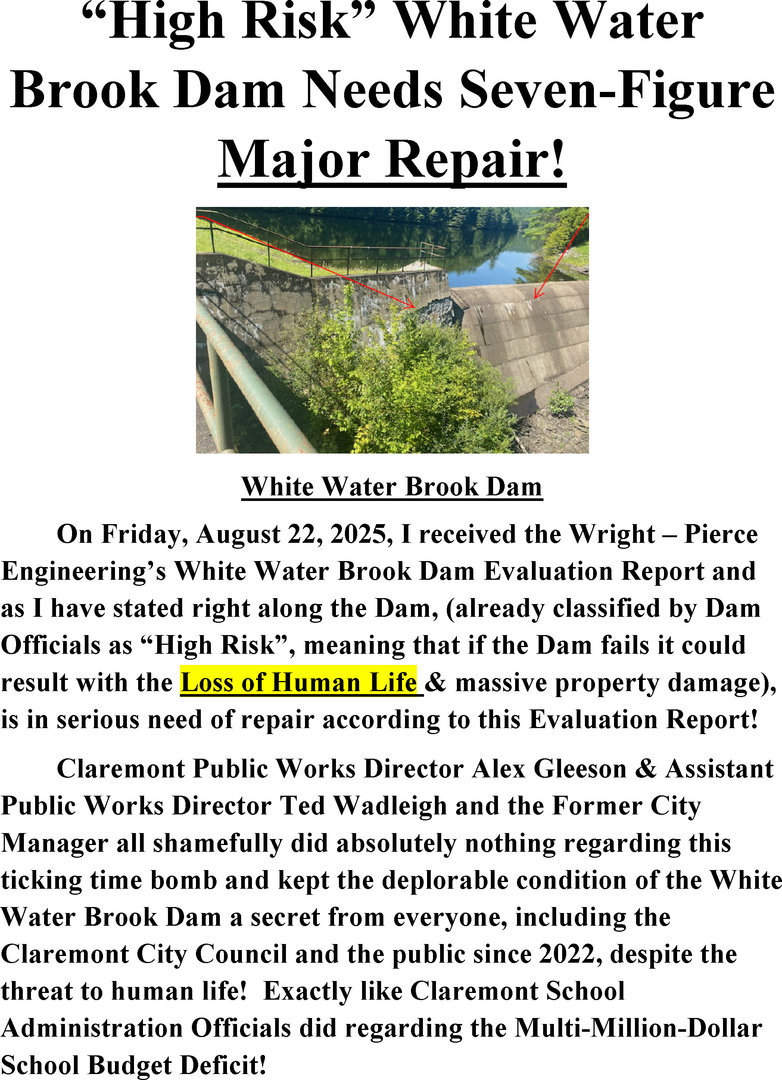 “High Risk” White Water Brook Dam Needs Seven-Figure Major Repair!

White Water Brook Dam

On Friday, August 22, 2025, I received the Wright – Pierce Engineering’s White Water Brook Dam Evaluation Report and as I have stated right along the Dam, (already classified by Dam Officials as “High Risk”, meaning that if the Dam fails it could result with the Loss of Human Life & massive property damage), is in serious need of repair according to this Evaluation Report!

Claremont Public Works Director Alex Gleeson & Assistant Public Works Director Ted Wadleigh and the Former City Manager all shamefully did absolutely nothing regarding this ticking time bomb and kept the deplorable condition of the White Water Brook Dam a secret from everyone, including the Claremont City Council and the public since 2022, despite the threat to human life! Exactly like Claremont School Administration Officials did regarding the Multi-Million-Dollar School Budget Deficit!